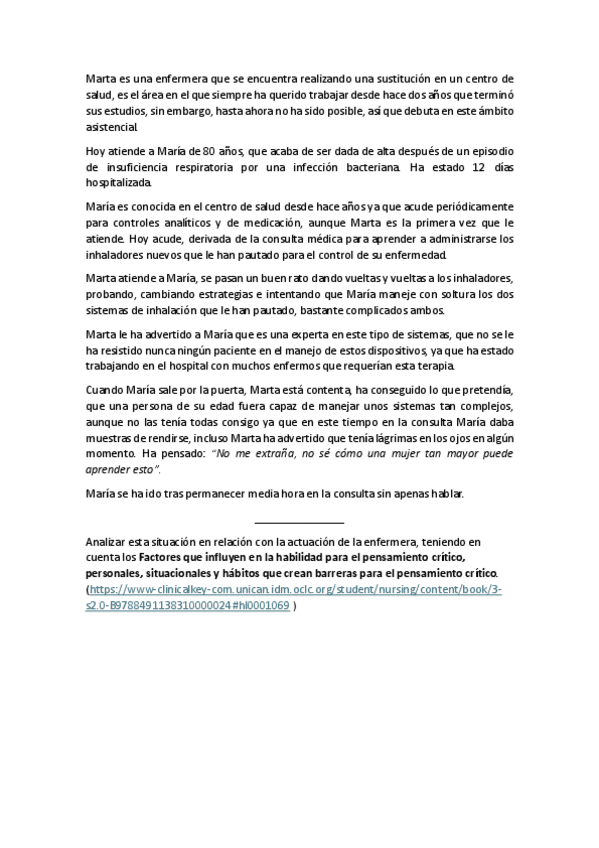 Marta es una enfermera que se encuentra realizando una sustitución en un centro de salud, es el área en el que siempre ha querido trabajar desde hace dos años que terminó sus estudios, sin embargo, hasta ahora no ha sido posible, así que debuta en este ámbito asistencial.

Hoy atiende a María de 80 años, que acaba de ser dada de alta después de un episodio de insuficiencia respiratoria por una infección bacteriana. Ha estado 12 días hospitalizada.

María es conocida en el centro de salud desde hace años ya que acude periódicamente para controles analíticos y de medicación, aunque Marta es la primera vez que le atiende. Hoy acude, derivada de la consulta médica para aprender a administrarse los inhaladores nuevos que le han pautado para el control de su enfermedad.

Marta atiende a María, se pasan un buen rato dando vueltas y vueltas a los inhaladores, probando, cambiando estrategias e intentando que María maneje con soltura los dos sistemas de inhalación que le han pautado, bastante complicados ambos.

Marta le ha advertido a María que es una experta en este tipo de sistemas, que no se le ha resistido nunca ningún paciente en el manejo de estos dispositivos, ya que ha estado trabajando en el hospital con muchos enfermos que requerían esta terapia.

Cuando María sale por la puerta, Marta está contenta, ha conseguido lo que pretendía, que una persona de su edad fuera capaz de manejar unos sistemas tan complejos, aunque no las tenía todas consigo ya que en este tiempo en la consulta María daba muestras de rendirse, incluso Marta ha advertido que tenía lágrimas en los ojos en algún momento. Ha pensado: "No me extraña, no sé cómo una mujer tan mayor puede aprender esto".

María se ha ido tras permanecer media hora en la consulta sin apenas hablar.

Analizar esta situación en relación con la actuación de la enfermera, teniendo en cuenta los Factores que influyen en la habilidad para el pensamiento crítico, personales, situacionales y hábitos que crean barreras para el pensamiento crítico. (https://www-clinicalkey-com.unican.idm.oclc.org/student/nursing/content/book/3-s2.0-B9788491138310000024#hl0001069 )